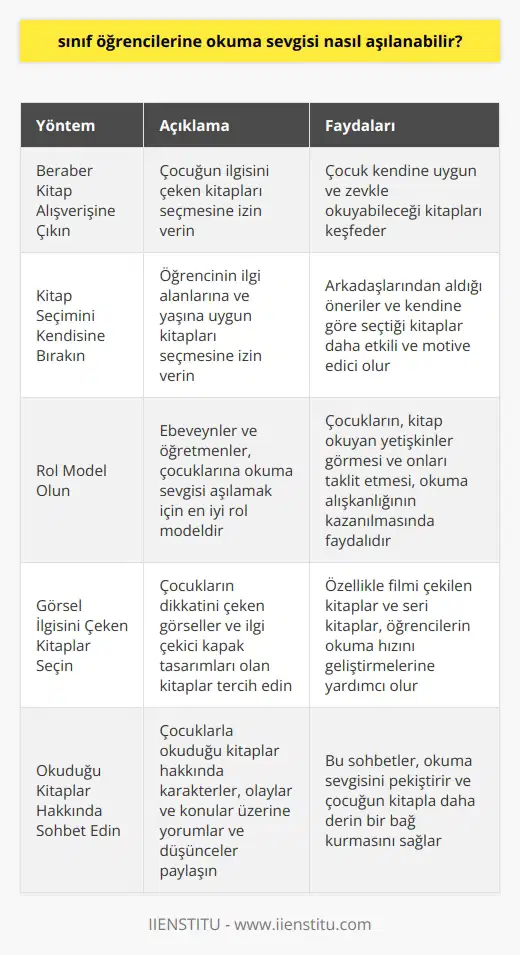 sınıf öğrencilerine okuma sevgisi nasıl aşılanabilir?

| Yöntem | Açıklama | Faydaları |
|---|---|---|
| Beraber Kitap Alışverişine Çıkın | Çocuğun ilgisini çeken kitapları seçmesine izin verin | Çocuk kendine uygun ve zevkle okuyabileceği kitapları keşfeder |
| Kitap Seçimini Kendisine Bırakın | Öğrencinin ilgi alanlarına ve yaşına uygun kitapları seçmesine izin verin | Arkadaşlarından aldığı öneriler ve kendine göre seçtiği kitaplar daha etkili ve motive edici olur |
| Rol Model Olun | Ebeveynler ve öğretmenler, çocuklarına okuma sevgisi aşılamak için en iyi rol modeldir | Çocukların, kitap okuyan yetişkinler görmesi ve onları taklit etmesi, okuma alışkanlığının kazanılmasında faydalıdır |
| Görsel İlgisini Çeken Kitaplar Seçin | Çocukların dikkatini çeken görseller ve ilgi çekici kapak tasarımları olan kitaplar tercih edin | Özellikle filmi çekilen kitaplar ve seri kitaplar, öğrencilerin okuma hızını geliştirmelerine yardımcı olur |
| Okuduğu Kitaplar Hakkında Sohbet Edin | Çocuklarla okuduğu kitaplar hakkında karakterler, olaylar ve konular üzerine yorumlar ve düşünceler paylaşın | Bu sohbetler, okuma sevgisini pekiştirir ve çocuğun kitapla daha derin bir bağ kurmasını sağlar |

IIENSTITU - www.iienstitu.com